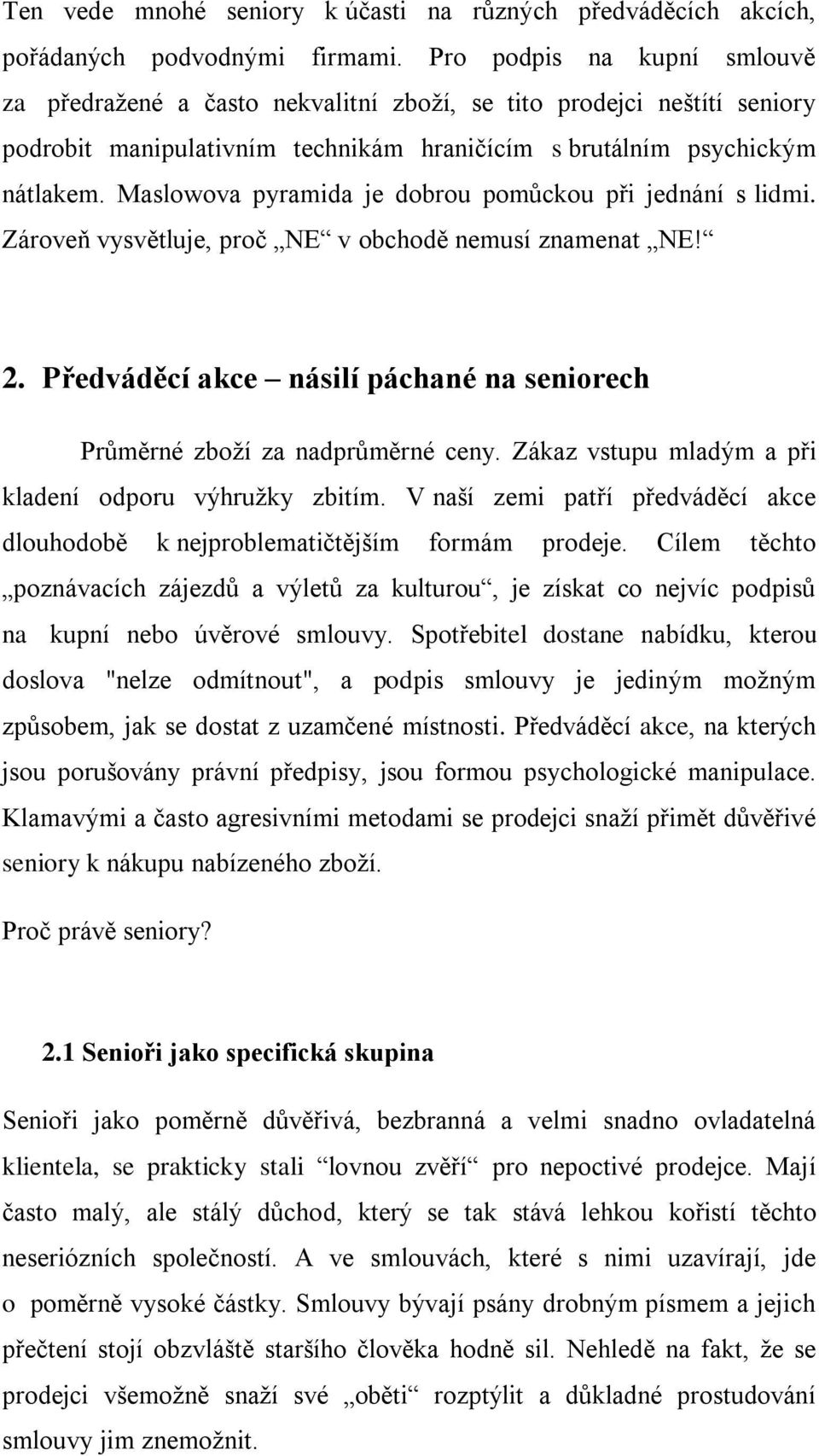 Ten vede mnohé seniory k účasti na různých předváděcích akcích, pořádaných podvodnými firmami. Pro podpis na kupní smlouvě za předražené a často nekvalitní zboží, se tito prodejci neštítí seniory podrobit manipulativním technikám hraničícím s brutálním psychickým nátlakem. Maslowova pyramida je dobrou pomůckou při jednání s lidmi. Zároveň vysvětluje, proč „NE“ v obchodě nemusí znamenat „NE!“

2. Předváděcí akce – násilí páchané na seniorech

Průměrné zboží za nadprůměrné ceny. Zákaz vstupu mladým a při kladení odporu výhružky zbitím. V naší zemi patří předváděcí akce dlouhodobě k nejproblematičtějším formám prodeje. Cílem těchto „poznávacích zájezdů a výletů za kulturou“, je získat co nejvíc podpisů na kupní nebo úvěrové smlouvy. Spotřebitel dostane nabídku, kterou doslova "nelze odmítnout", a podpis smlouvy je jediným možným způsobem, jak se dostat z uzamčené místnosti. Předváděcí akce, na kterých jsou porušovány právní předpisy, jsou formou psychologické manipulace. Klamavými a často agresivními metodami se prodejci snaží přimět důvěřivé seniory k nákupu nabízeného zboží.

Proč právě seniory?

2.1 Senioři jako specifická skupina

Senioři jako poměrně důvěřivá, bezbranná a velmi snadno ovladatelná klientela, se prakticky stali “lovnou zvěří“ pro nepoctivé prodejce. Mají často malý, ale stálý důchod, který se tak stává lehkou kořistí těchto neseriózních společností. A ve smlouvách, které s nimi uzavírají, jde o poměrně vysoké částky. Smlouvy bývají psány drobným písmem a jejich přečtení stojí obzvláště staršího člověka hodně sil. Nehledě na fakt, že se prodejci všemožně snaží své „oběti“ rozptýlit a důkladné prostudování smlouvy jim znemožnit.